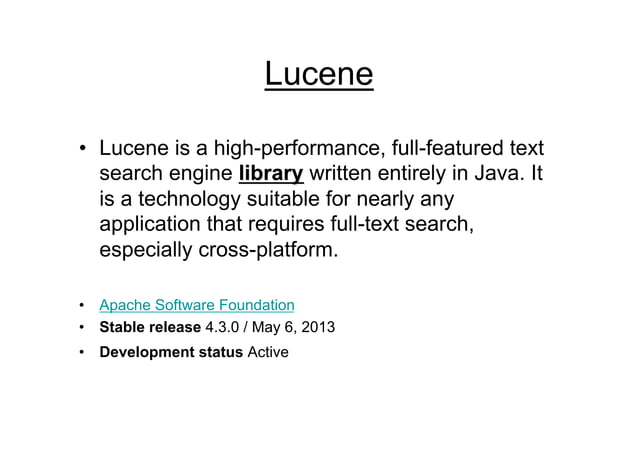 Lucene

• Lucene is a high-performance, full-featured text search engine library written entirely in Java. It is a technology suitable for nearly any application that requires full-text search, especially cross-platform.

• Apache Software Foundation
• Stable release 4.3.0 / May 6, 2013
• Development status Active